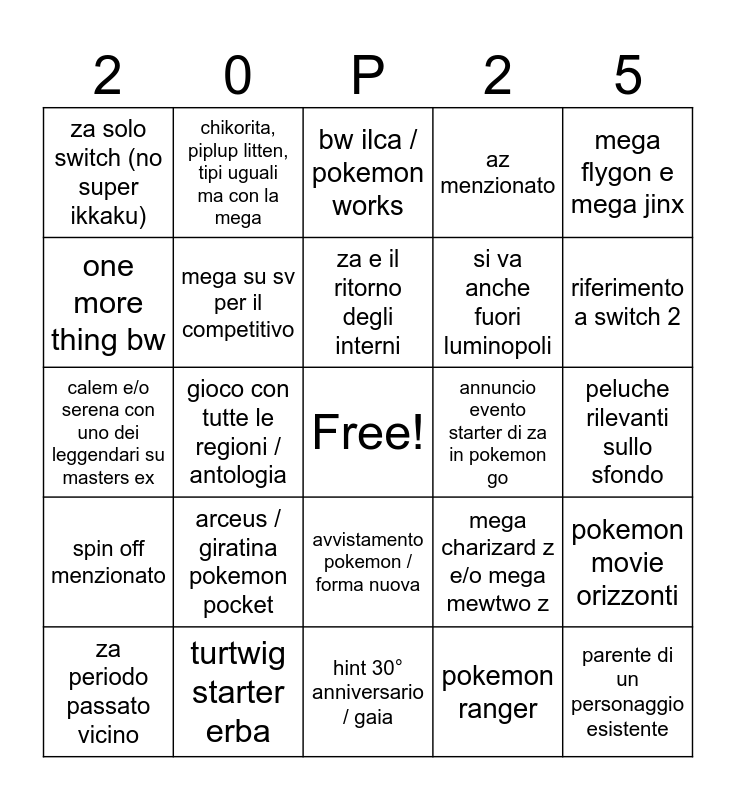 | 2 | 0 | P | 2 | 5 |
|---|---|---|---|---|
| za solo switch (no super ikkaku) | chikorita, piplup litten, tipi uguali ma con la mega | bw ilca / pokemon works | az menzionato | mega flygon e mega jinx |
| one more thing bw | mega su sv per il competitivo | za e il ritorno degli interni | si va anche fuori luminopoli | riferimento a switch 2 |
| calem e/o serena con uno dei leggendari su masters ex | gioco con tutte le regioni / antologia | Free! | annuncio evento starter di za in pokemon go | peluche rilevanti sullo sfondo |
| spin off menzionato | arceus / giratina pokemon pocket | avvistamento pokemon / forma nuova | mega charizard z e/o mega mewtwo z | pokemon movie orizzonti |
| za periodo passato vicino | turtwig starter erba | hint 30° anniversario / gaia | pokemon ranger | parente di un personaggio esistente |